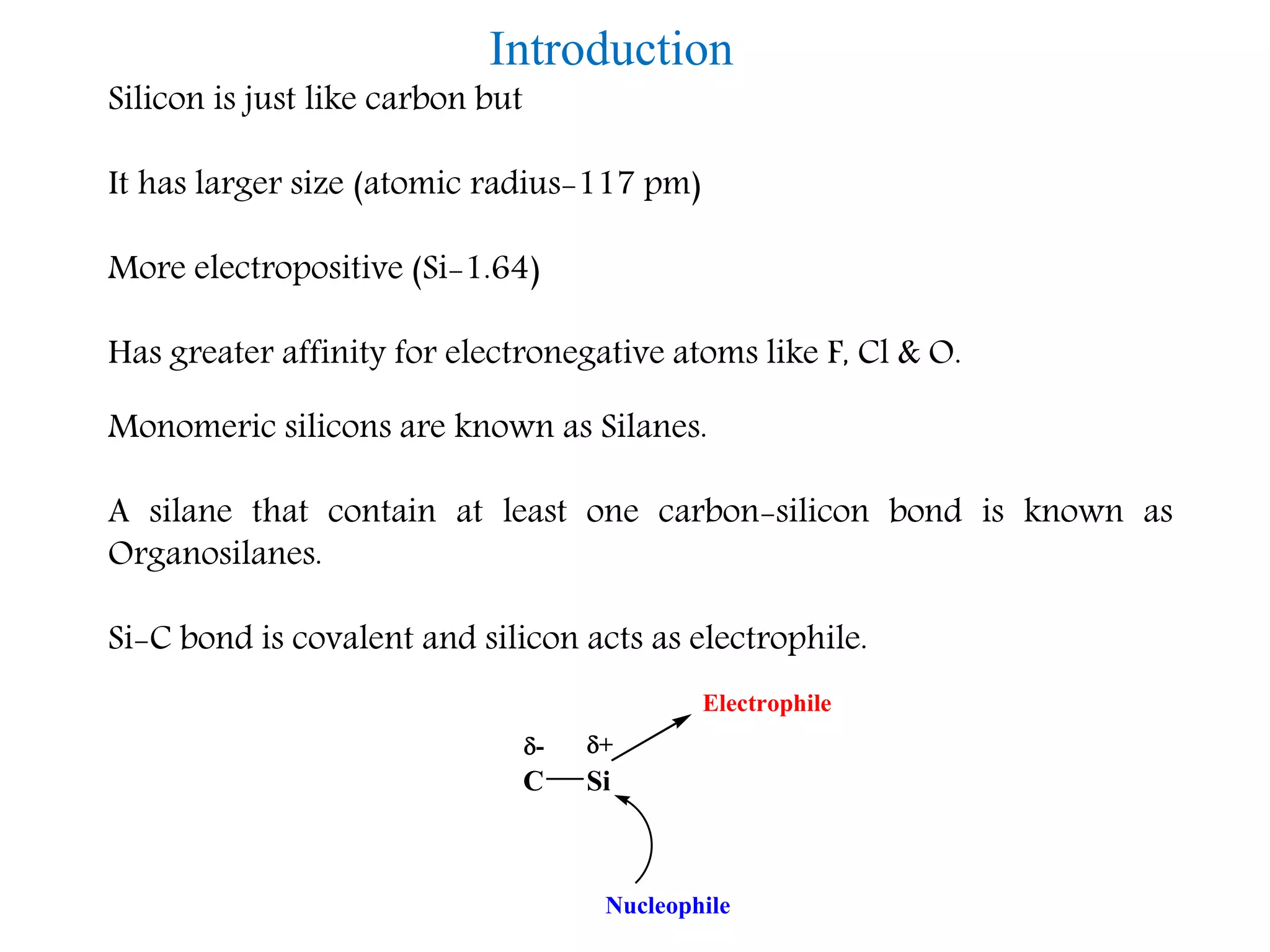 Introduction

Silicon is just like carbon but

It has larger size (atomic radius-117 pm)

More electropositive (Si-1.64)

Has greater affinity for electronegative atoms like F, Cl & O.

Monomeric silicons are known as Silanes.

A silane that contain at least one carbon-silicon bond is known as Organosilanes.

Si-C bond is covalent and silicon acts as electrophile.

Electrophile

$\delta$- $\delta$+
C—Si

Nucleophile